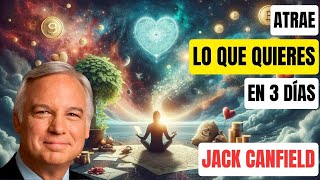 ATRAE

LO QUE QUIERES

EN 3 DÍAS

JACK CANFIELD